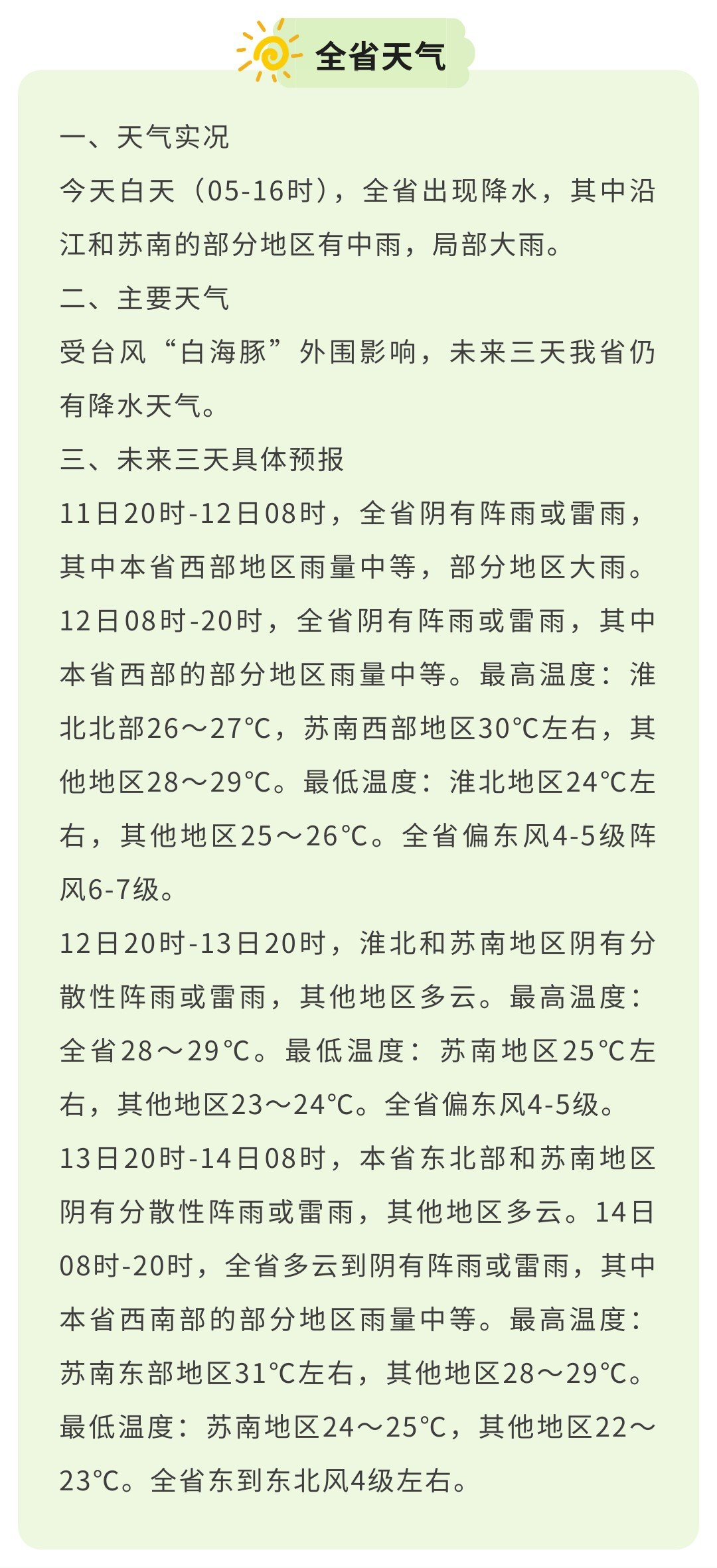 全省天气

一、天气实况

今天白天（05-16时），全省出现降水，其中沿江和苏南的部分地区有中雨，局部大雨。

二、主要天气

受台风“白海豚”外围影响，未来三天我省仍有降水天气。

三、未来三天具体预报

11日20时-12日08时，全省阴有阵雨或雷雨，其中本省西部地区雨量中等，部分地区大雨。

12日08时-20时，全省阴有阵雨或雷雨，其中本省西部的部分地区雨量中等。最高温度：淮北北部26～27℃，苏南西部地区30℃左右，其他地区28～29℃。最低温度：淮北地区24℃左右，其他地区25～26℃。全省偏东风4-5级阵风6-7级。

12日20时-13日20时，淮北和苏南地区阴有分散性阵雨或雷雨，其他地区多云。最高温度：全省28～29℃。最低温度：苏南地区25℃左右，其他地区23～24℃。全省偏东风4-5级。

13日20时-14日08时，本省东北部和苏南地区阴有分散性阵雨或雷雨，其他地区多云。14日08时-20时，全省多云到阴有阵雨或雷雨，其中本省西南部的部分地区雨量中等。最高温度：苏南东部地区31℃左右，其他地区28～29℃。最低温度：苏南地区24～25℃，其他地区22～23℃。全省东到东北风4级左右。